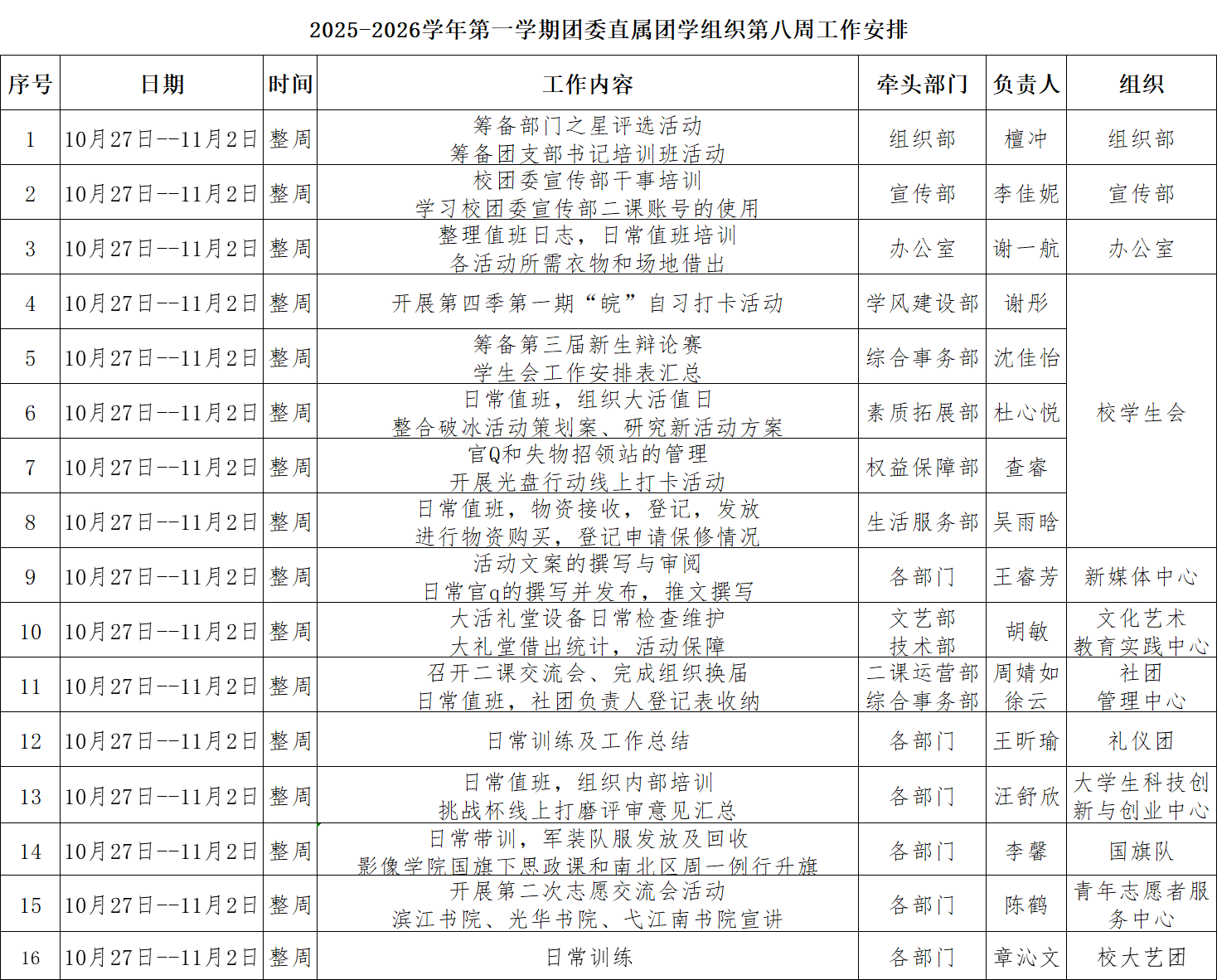 2025-2026学年第一学期团委直属团学组织第八周工作安排

| 序号 | 日期 | 时间 | 工作内容 | 牵头部门 | 负责人 | 组织 |
|---|---|---|---|---|---|---|
| 1 | 10月27日--11月2日 | 整周 | 筹备部门之星评选活动 筹备团支部书记培训班活动 | 组织部 | 檀冲 | 组织部 |
| 2 | 10月27日--11月2日 | 整周 | 校团委宣传部干事培训 学习校团委宣传部二课账号的使用 | 宣传部 | 李佳妮 | 宣传部 |
| 3 | 10月27日--11月2日 | 整周 | 整理值班日志，日常值班培训 各活动所需衣物和场地借出 | 办公室 | 谢一航 | 办公室 |
| 4 | 10月27日--11月2日 | 整周 | 开展第四季第一期“皖”自习打卡活动 | 学风建设部 | 谢彤 | 校学生会 |
| 5 | 10月27日--11月2日 | 整周 | 筹备第三届新生辩论赛 学生会工作安排表汇总 | 综合事务部 | 沈佳怡 | 校学生会 |
| 6 | 10月27日--11月2日 | 整周 | 日常值班，组织大活值日 整合破冰活动策划案、研究新活动方案 | 素质拓展部 | 杜心悦 | 校学生会 |
| 7 | 10月27日--11月2日 | 整周 | 官Q和失物招领站的管理 开展光盘行动线上打卡活动 | 权益保障部 | 查睿 | 校学生会 |
| 8 | 10月27日--11月2日 | 整周 | 日常值班，物资接收，登记，发放 进行物资购买，登记申请保修情况 | 生活服务部 | 吴雨晗 | 校学生会 |
| 9 | 10月27日--11月2日 | 整周 | 活动文案的撰写与审阅 日常官q的撰写并发布，推文撰写 | 各部门 | 王睿芳 | 新媒体中心 |
| 10 | 10月27日--11月2日 | 整周 | 大活礼堂设备日常检查维护 大礼堂借出统计，活动保障 | 文艺部 技术部 | 胡敏 | 文化艺术教育实践中心 |
| 11 | 10月27日--11月2日 | 整周 | 召开二课交流会、完成组织换届 日常值班，社团负责人登记表收纳 | 二课运营部 综合事务部 | 周婧如 徐云 | 社团管理中心 |
| 12 | 10月27日--11月2日 | 整周 | 日常训练及工作总结 | 各部门 | 王昕瑜 | 礼仪团 |
| 13 | 10月27日--11月2日 | 整周 | 日常值班，组织内部培训 挑战杯线上打磨评审意见汇总 | 各部门 | 汪舒欣 | 大学生科技创新与创业中心 |
| 14 | 10月27日--11月2日 | 整周 | 日常带训，军装队服发放及回收 影像学院国旗下思政课和南北区周一例行升旗 | 各部门 | 李馨 | 国旗队 |
| 15 | 10月27日--11月2日 | 整周 | 开展第二次志愿交流会活动 滨江书院、光华书院、弋江南书院宣讲 | 各部门 | 陈鹤 | 青年志愿者服务中心 |
| 16 | 10月27日--11月2日 | 整周 | 日常训练 | 各部门 | 章沁文 | 校大艺团 |